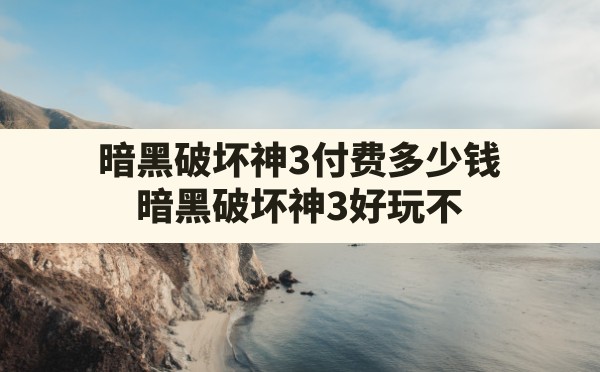 暗黑破坏神3付费多少钱
暗黑破坏神3好玩不